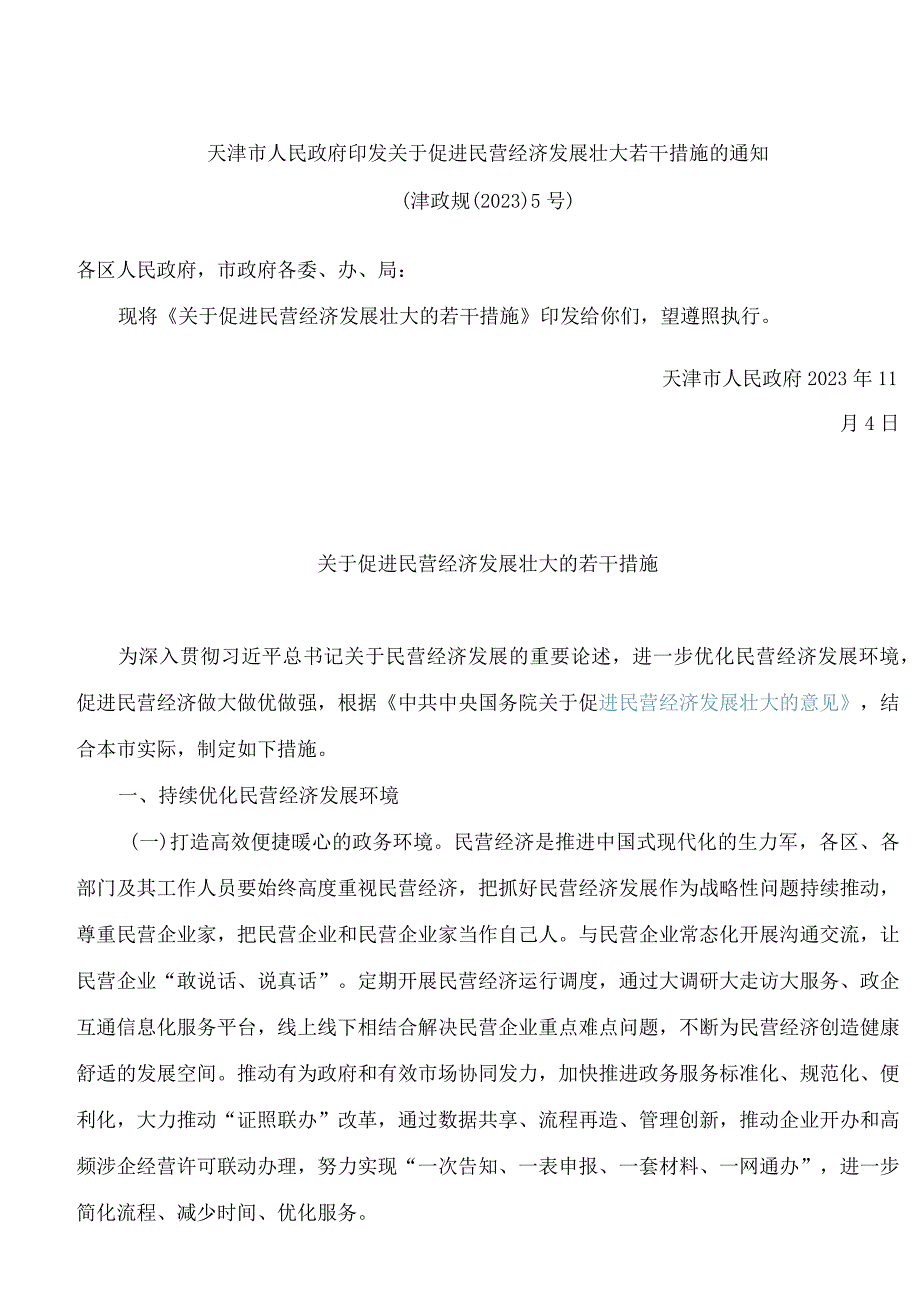 天津市人民政府印发关于促进民营经济发展壮大若干措施的通知

(津政规(2023)5号)

各区人民政府，市政府各委、办、局：

现将《关于促进民营经济发展壮大的若干措施》印发给你们，望遵照执行。

天津市人民政府2023年11月4日

关于促进民营经济发展壮大的若干措施

为深入贯彻习近平总书记关于民营经济发展的重要论述，进一步优化民营经济发展环境，促进民营经济做大做优做强，根据《中共中央国务院关于促进民营经济发展壮大的意见》，结合本市实际，制定如下措施。

一、持续优化民营经济发展环境

(一)打造高效便捷暖心的政务环境。民营经济是推进中国式现代化的生力军，各区、各部门及其工作人员要始终高度重视民营经济，把抓好民营经济发展作为战略性问题持续推动，尊重民营企业家，把民营企业和民营企业家当作自己人。与民营企业常态化开展沟通交流，让民营企业“敢说话、说真话”。定期开展民营经济运行调度，通过大调研大走访大服务、政企互通信息化服务平台，线上线下相结合解决民营企业重点难点问题，不断为民营经济创造健康舒适的发展空间。推动有为政府和有效市场协同发力，加快推进政务服务标准化、规范化、便利化，大力推动“证照联办”改革，通过数据共享、流程再造、管理创新，推动企业开办和高频涉企经营许可联动办理，努力实现“一次告知、一表申报、一套材料、一网通办”，进一步简化流程、减少时间、优化服务。